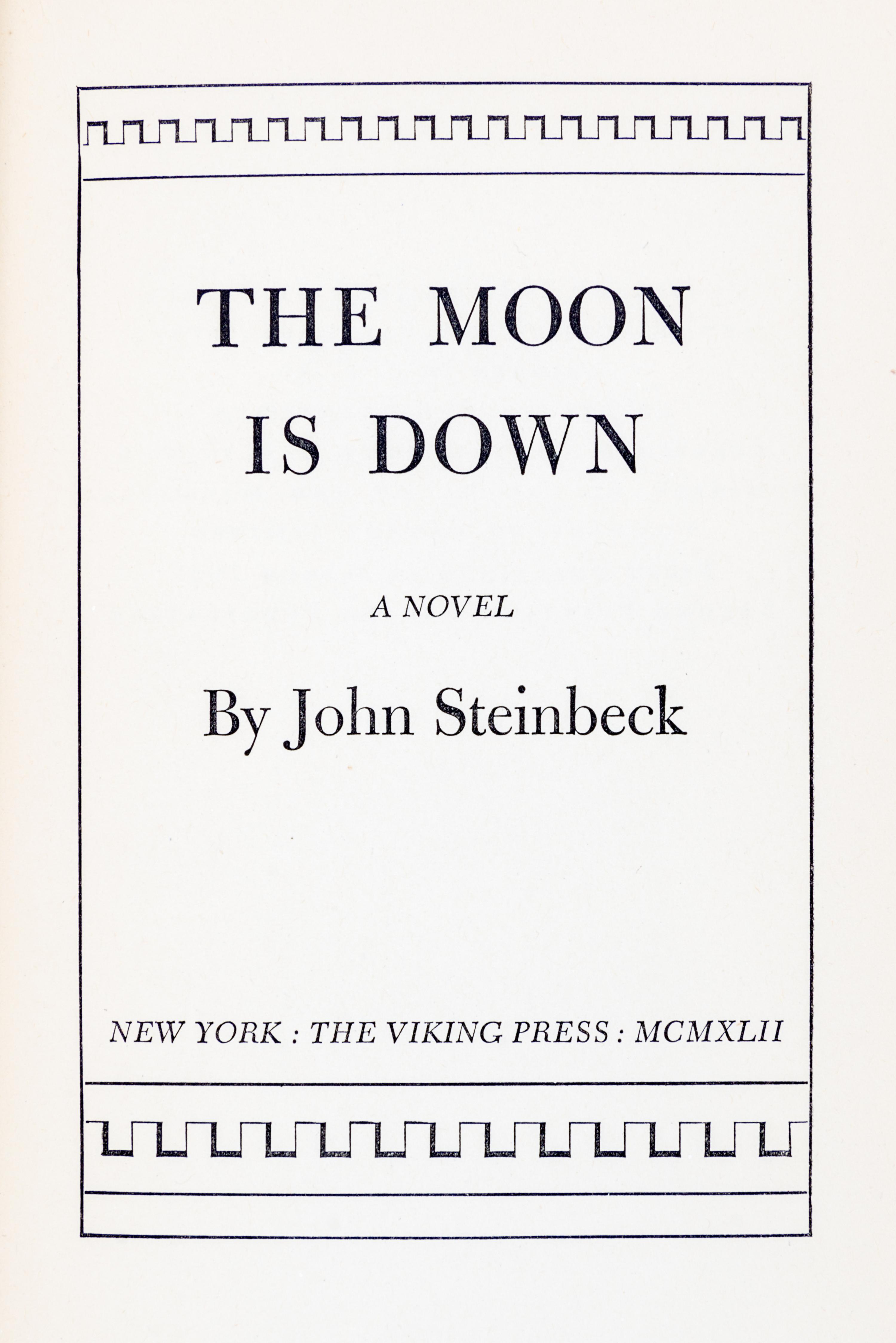 THE MOON IS DOWN

A NOVEL

By John Steinbeck

NEW YORK : THE VIKING PRESS : MCMXLII